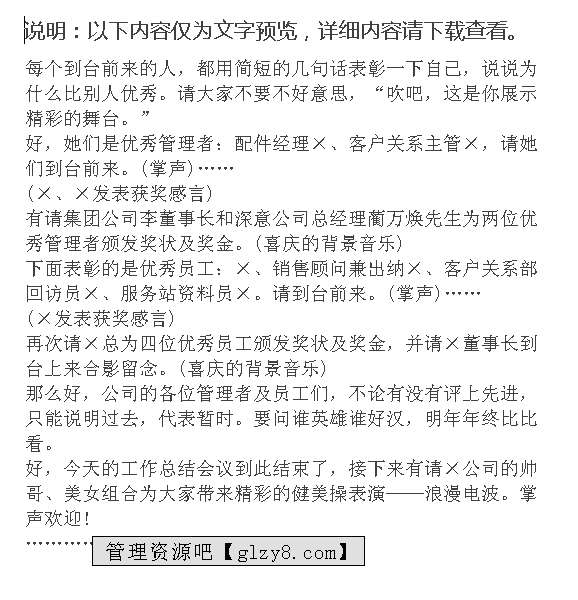 说明：以下内容仅为文字预览，详细内容请下载查看。

每个到台前来的人，都用简短的几句话表彰一下自己，说说为什么比别人优秀。请大家不要不好意思，“吹吧，这是你展示精彩的舞台。”

好，她们是优秀管理者：配件经理×、客户关系主管×，请她们到台前来。(掌声)……

(×、×发表获奖感言)

有请集团公司李董事长和深意公司总经理蔺万焕先生为两位优秀管理者颁发奖状及奖金。(喜庆的背景音乐)

下面表彰的是优秀员工：×、销售顾问兼出纳×、客户关系部回访员×、服务站资料员×。请到台前来。(掌声)……

(×发表获奖感言)

再次请×总为四位优秀员工颁发奖状及奖金，并请×董事长到台上来合影留念。(喜庆的背景音乐)

那么好，公司的各位管理者及员工们，不论有没有评上先进，只能说明过去，代表暂时。要问谁英雄谁好汉，明年年终比比看。

好，今天的工作总结会议到此结束了，接下来有请×公司的帅哥、美女组合为大家带来精彩的健美操表演——浪漫电波。掌声欢迎！

…………

管理资源吧【glzy8.com】